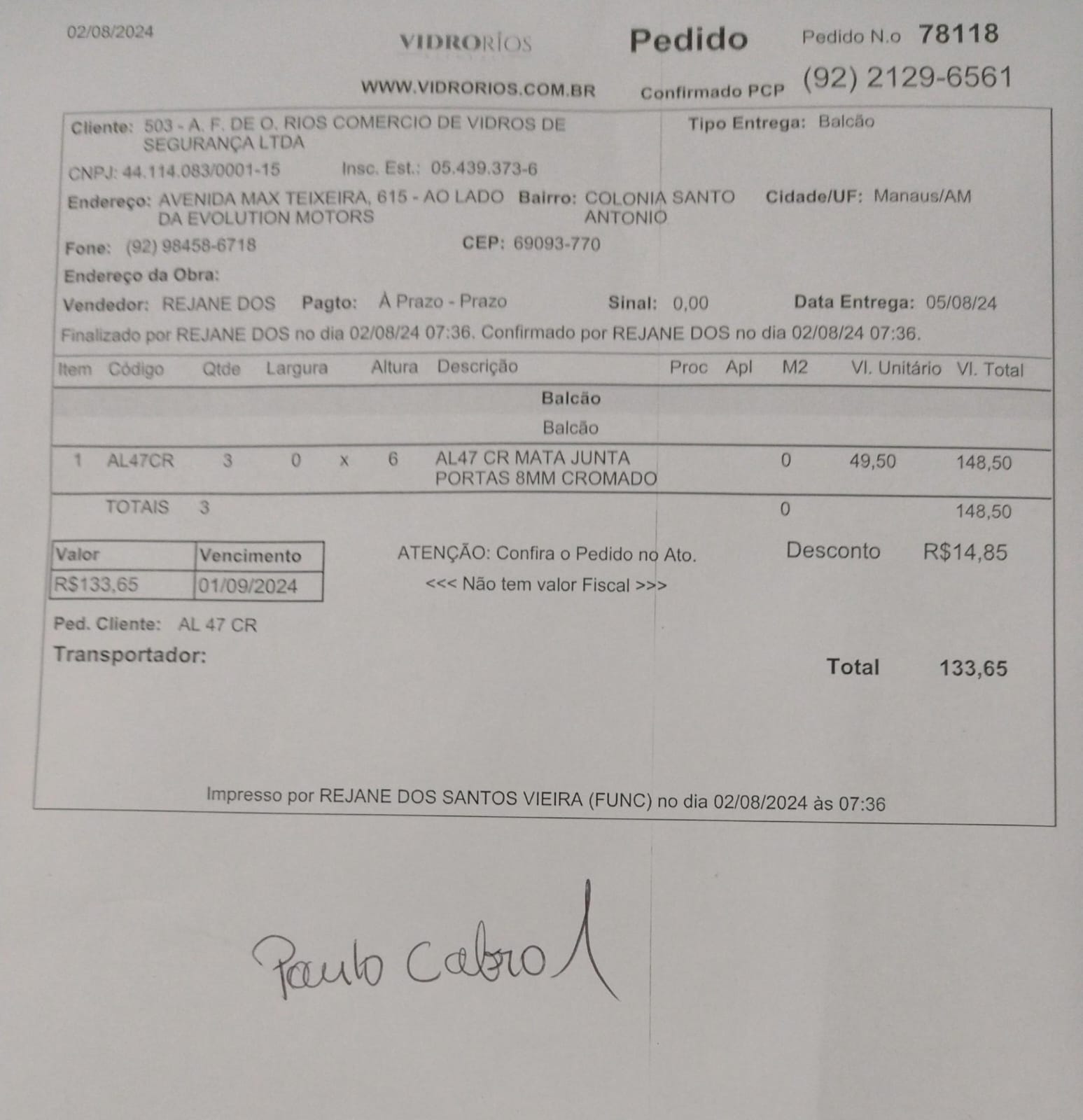 02/08/2024

VIDRORÍOS

Pedido

Pedido N.o 78118

WWW.VIDRORIOS.COM.BR

Confirmado PCP

(92) 2129-6561

Cliente: 503 - A. F. DE O. RIOS COMERCIO DE VIDROS DE SEGURANÇA LTDA

Tipo Entrega: Balcão

CNPJ: 44.114.083/0001-15 Insc. Est.: 05.439.373-6

Endereço: AVENIDA MAX TEIXEIRA, 615 - AO LADO DA EVOLUTION MOTORS Bairro: COLONIA SANTO ANTONIO Cidade/UF: Manaus/AM

Fone: (92) 98458-6718 CEP: 69093-770

Endereço da Obra:

Vendedor: REJANE DOS Pagto: À Prazo - Prazo Sinal: 0,00 Data Entrega: 05/08/24

Finalizado por REJANE DOS no dia 02/08/24 07:36. Confirmado por REJANE DOS no dia 02/08/24 07:36.

| Item | Código | Qtde | Largura | | Altura | Descrição | Proc | Apl | M2 | Vl. Unitário | Vl. Total |
|---|---|---|---|---|---|---|---|---|---|---|---|
| | | | | | | Balcão | | | | | |
| | | | | | | Balcão | | | | | |
| 1 | AL47CR | 3 | 0 | x | 6 | AL47 CR MATA JUNTA PORTAS 8MM CROMADO | | | 0 | 49,50 | 148,50 |
| | TOTAIS | 3 | | | | | | | 0 | | 148,50 |

| Valor | Vencimento |
|---|---|
| R$133,65 | 01/09/2024 |

ATENÇÃO: Confira o Pedido no Ato.
<<< Não tem valor Fiscal >>>

Desconto R$14,85

Ped. Cliente: AL 47 CR

Transportador:

Total 133,65

Impresso por REJANE DOS SANTOS VIEIRA (FUNC) no dia 02/08/2024 às 07:36

Paulo Cabral